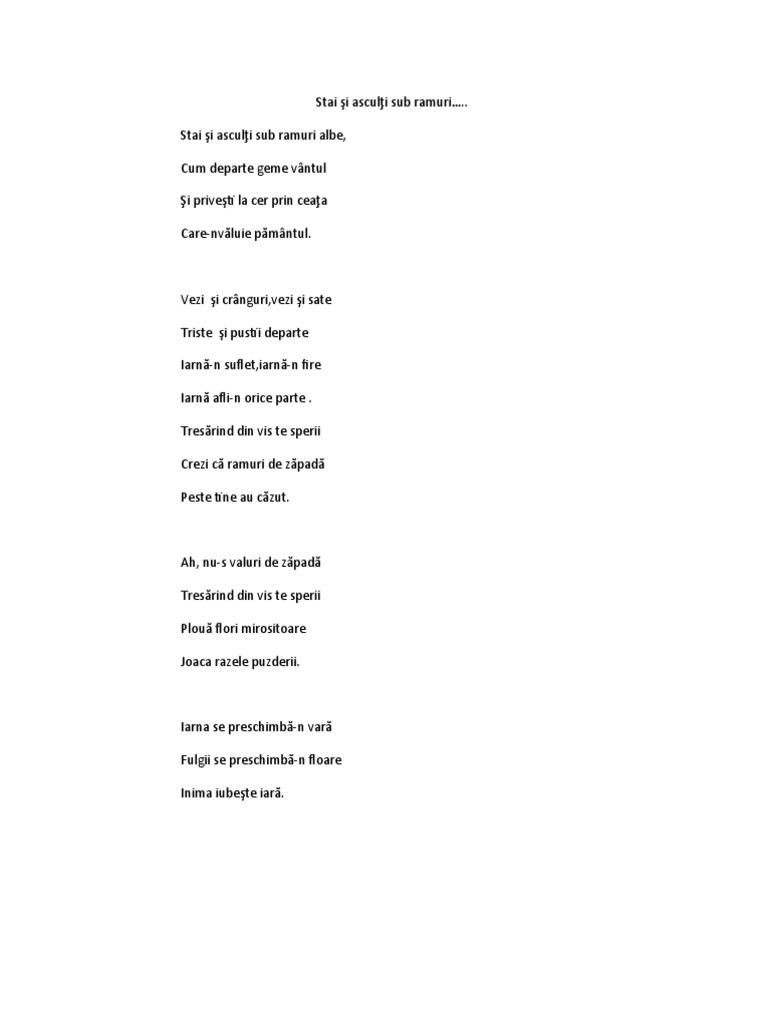 Stai şi asculţi sub ramuri.....

Stai şi asculţi sub ramuri albe,
Cum departe geme vântul
Şi priveşti la cer prin ceaţa
Care-nvăluie pământul.

Vezi şi crânguri,vezi şi sate
Triste şi pustii departe
Iarnă-n suflet,iarnă-n fire
Iarnă afli-n orice parte .
Tresărind din vis te sperii
Crezi că ramuri de zăpadă
Peste tine au căzut.

Ah, nu-s valuri de zăpadă
Tresărind din vis te sperii
Plouă flori mirositoare
Joaca razele puzderii.

Iarna se preschimbă-n vară
Fulgii se preschimbă-n floare
Inima iubeşte iară.